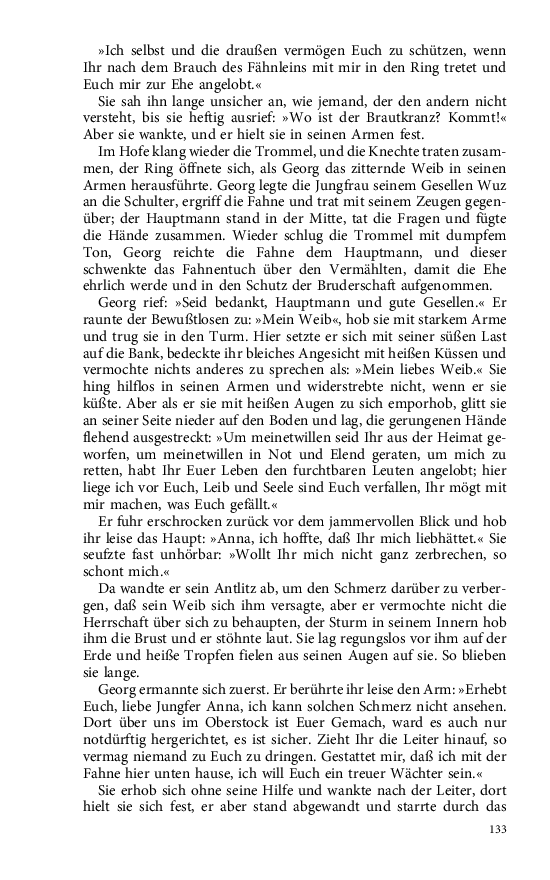 »Ich selbst und die draußen vermögen Euch zu schützen, wenn Ihr nach dem Brauch des Fähnleins mit mir in den Ring tretet und Euch mir zur Ehe angelobt.«

Sie sah ihn lange unsicher an, wie jemand, der den andern nicht versteht, bis sie heftig ausrief: »Wo ist der Brautkranz? Kommt!« Aber sie wankte, und er hielt sie in seinen Armen fest.

Im Hofe klang wieder die Trommel, und die Knechte traten zusammen, der Ring öffnete sich, als Georg das zitternde Weib in seinen Armen herausführte. Georg legte die Jungfrau seinem Gesellen Wuz an die Schulter, ergriff die Fahne und trat mit seinem Zeugen gegenüber; der Hauptmann stand in der Mitte, tat die Fragen und fügte die Hände zusammen. Wieder schlug die Trommel mit dumpfem Ton, Georg reichte die Fahne dem Hauptmann, und dieser schwenkte das Fahnentuch über den Vermählten, damit die Ehe ehrlich werde und in den Schutz der Bruderschaft aufgenommen.

Georg rief: »Seid bedankt, Hauptmann und gute Gesellen.« Er raunte der Bewußtlosen zu: »Mein Weib«, hob sie mit starkem Arme und trug sie in den Turm. Hier setzte er sich mit seiner süßen Last auf die Bank, bedeckte ihr bleiches Angesicht mit heißen Küssen und vermochte nichts anderes zu sprechen als: »Mein liebes Weib.« Sie hing hilflos in seinen Armen und widerstrebte nicht, wenn er sie küßte. Aber als er sie mit heißen Augen zu sich emporhob, glitt sie an seiner Seite nieder auf den Boden und lag, die gerungenen Hände flehend ausgestreckt: »Um meinetwillen seid Ihr aus der Heimat geworfen, um meinetwillen in Not und Elend geraten, um mich zu retten, habt Ihr Euer Leben den furchtbaren Leuten angelobt; hier liege ich vor Euch, Leib und Seele sind Euch verfallen, Ihr mögt mit mir machen, was Euch gefällt.«

Er fuhr erschrocken zurück vor dem jammervollen Blick und hob ihr leise das Haupt: »Anna, ich hoffte, daß Ihr mich liebhättet.« Sie seufzte fast unhörbar: »Wollt Ihr mich nicht ganz zerbrechen, so schont mich.«

Da wandte er sein Antlitz ab, um den Schmerz darüber zu verbergen, daß sein Weib sich ihm versagte, aber er vermochte nicht die Herrschaft über sich zu behaupten, der Sturm in seinem Innern hob ihm die Brust und er stöhnte laut. Sie lag regungslos vor ihm auf der Erde und heiße Tropfen fielen aus seinen Augen auf sie. So blieben sie lange.

Georg ermannte sich zuerst. Er berührte ihr leise den Arm: »Erhebt Euch, liebe Jungfer Anna, ich kann solchen Schmerz nicht ansehen. Dort über uns im Oberstock ist Euer Gemach, ward es auch nur notdürftig hergerichtet, es ist sicher. Zieht Ihr die Leiter hinauf, so vermag niemand zu Euch zu dringen. Gestattet mir, daß ich mit der Fahne hier unten hause, ich will Euch ein treuer Wächter sein.«

Sie erhob sich ohne seine Hilfe und wankte nach der Leiter, dort hielt sie sich fest, er aber stand abgewandt und starrte durch das

133